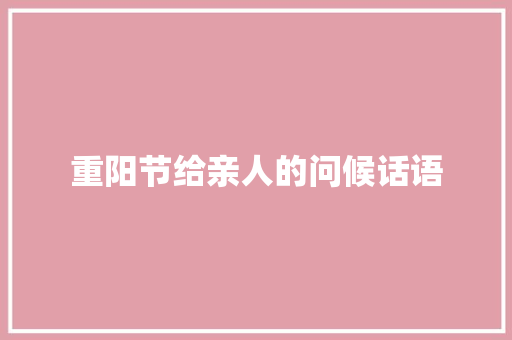 重阳节给亲人的问候话语